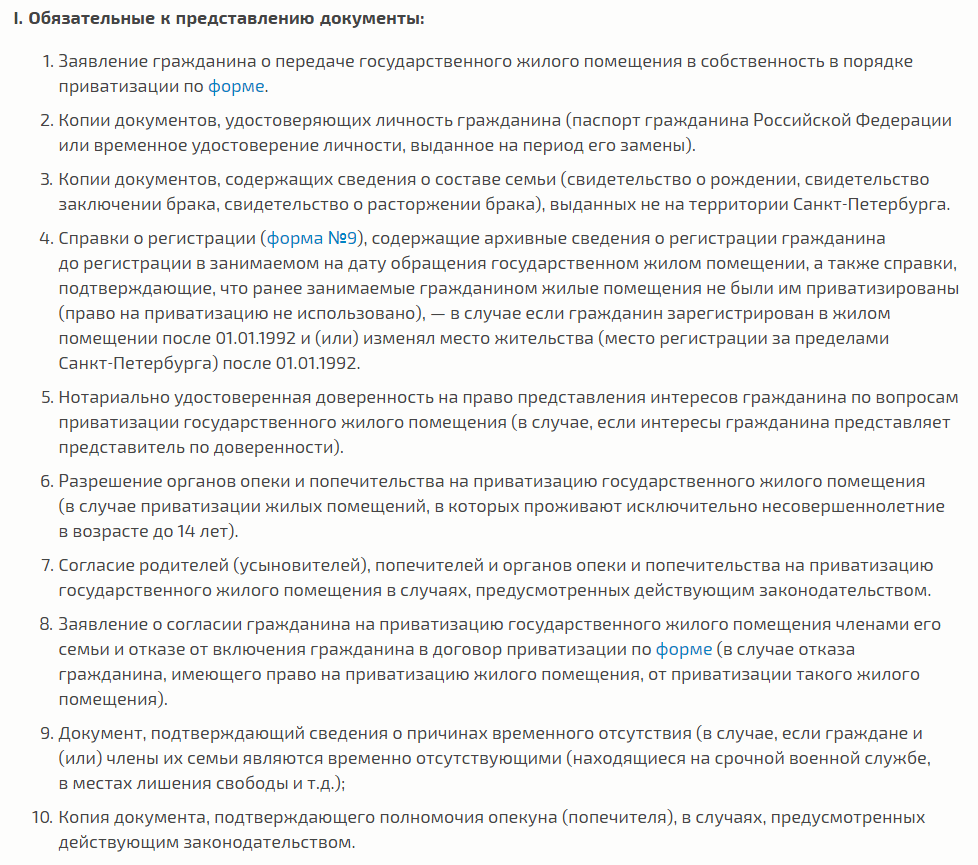 I. Обязательные к представлению документы:

1. Заявление гражданина о передаче государственного жилого помещения в собственность в порядке приватизации по форме.

2. Копии документов, удостоверяющих личность гражданина (паспорт гражданина Российской Федерации или временное удостоверение личности, выданное на период его замены).

3. Копии документов, содержащих сведения о составе семьи (свидетельство о рождении, свидетельство заключении брака, свидетельство о расторжении брака), выданных не на территории Санкт-Петербурга.

4. Справки о регистрации (форма №9), содержащие архивные сведения о регистрации гражданина до регистрации в занимаемом на дату обращения государственном жилом помещении, а также справки, подтверждающие, что ранее занимаемые гражданином жилые помещения не были им приватизированы (право на приватизацию не использовано), — в случае если гражданин зарегистрирован в жилом помещении после 01.01.1992 и (или) изменял место жительства (место регистрации за пределами Санкт-Петербурга) после 01.01.1992.

5. Нотариально удостоверенная доверенность на право представления интересов гражданина по вопросам приватизации государственного жилого помещения (в случае, если интересы гражданина представляет представитель по доверенности).

6. Разрешение органов опеки и попечительства на приватизацию государственного жилого помещения (в случае приватизации жилых помещений, в которых проживают исключительно несовершеннолетние в возрасте до 14 лет).

7. Согласие родителей (усыновителей), попечителей и органов опеки и попечительства на приватизацию государственного жилого помещения в случаях, предусмотренных действующим законодательством.

8. Заявление о согласии гражданина на приватизацию государственного жилого помещения членами его семьи и отказе от включения гражданина в договор приватизации по форме (в случае отказа гражданина, имеющего право на приватизацию жилого помещения, от приватизации такого жилого помещения).

9. Документ, подтверждающий сведения о причинах временного отсутствия (в случае, если граждане и (или) члены их семьи являются временно отсутствующими (находящиеся на срочной военной службе, в местах лишения свободы и т.д.);

10. Копия документа, подтверждающего полномочия опекуна (попечителя), в случаях, предусмотренных действующим законодательством.